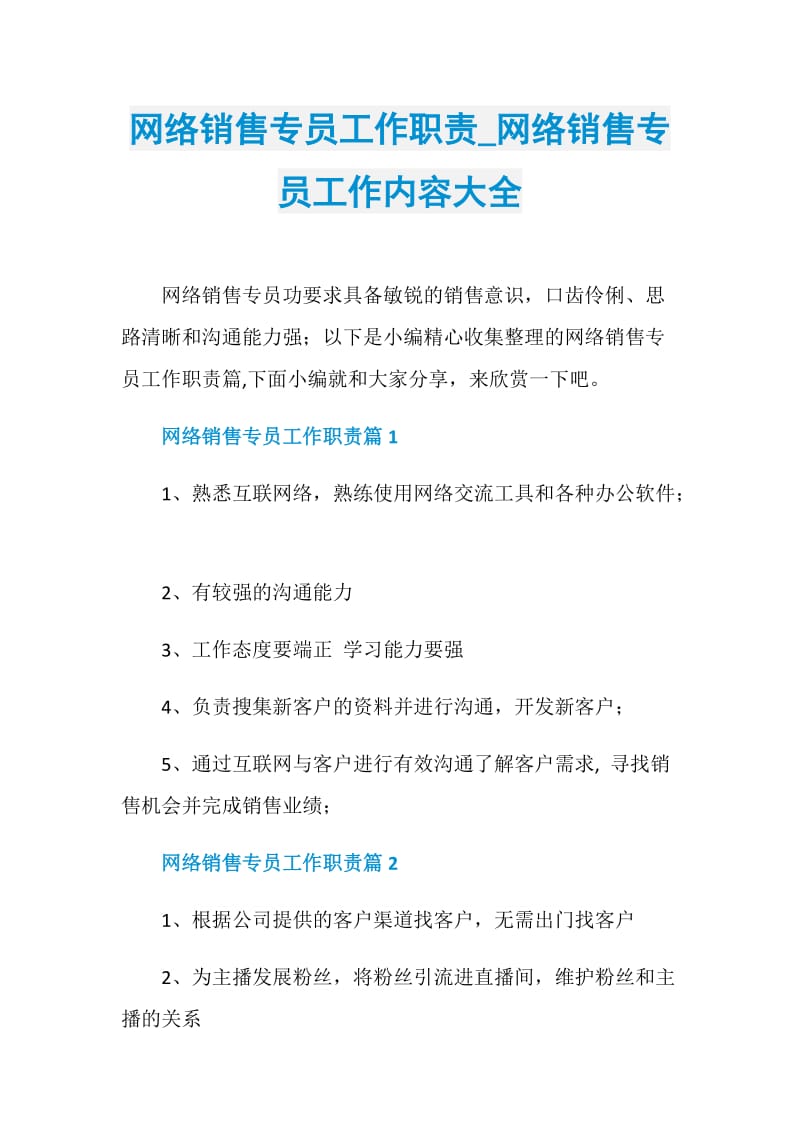 网络销售专员工作职责_网络销售专员工作内容大全

网络销售专员功要求具备敏锐的销售意识，口齿伶俐、思路清晰和沟通能力强；以下是小编精心收集整理的网络销售专员工作职责篇,下面小编就和大家分享，来欣赏一下吧。

网络销售专员工作职责篇 1

1、熟悉互联网络，熟练使用网络交流工具和各种办公软件；

2、有较强的沟通能力

3、工作态度要端正 学习能力要强

4、负责搜集新客户的资料并进行沟通，开发新客户；

5、通过互联网与客户进行有效沟通了解客户需求, 寻找销售机会并完成销售业绩；

网络销售专员工作职责篇 2

1、根据公司提供的客户渠道找客户，无需出门找客户

2、为主播发展粉丝，将粉丝引流进直播间，维护粉丝和主播的关系